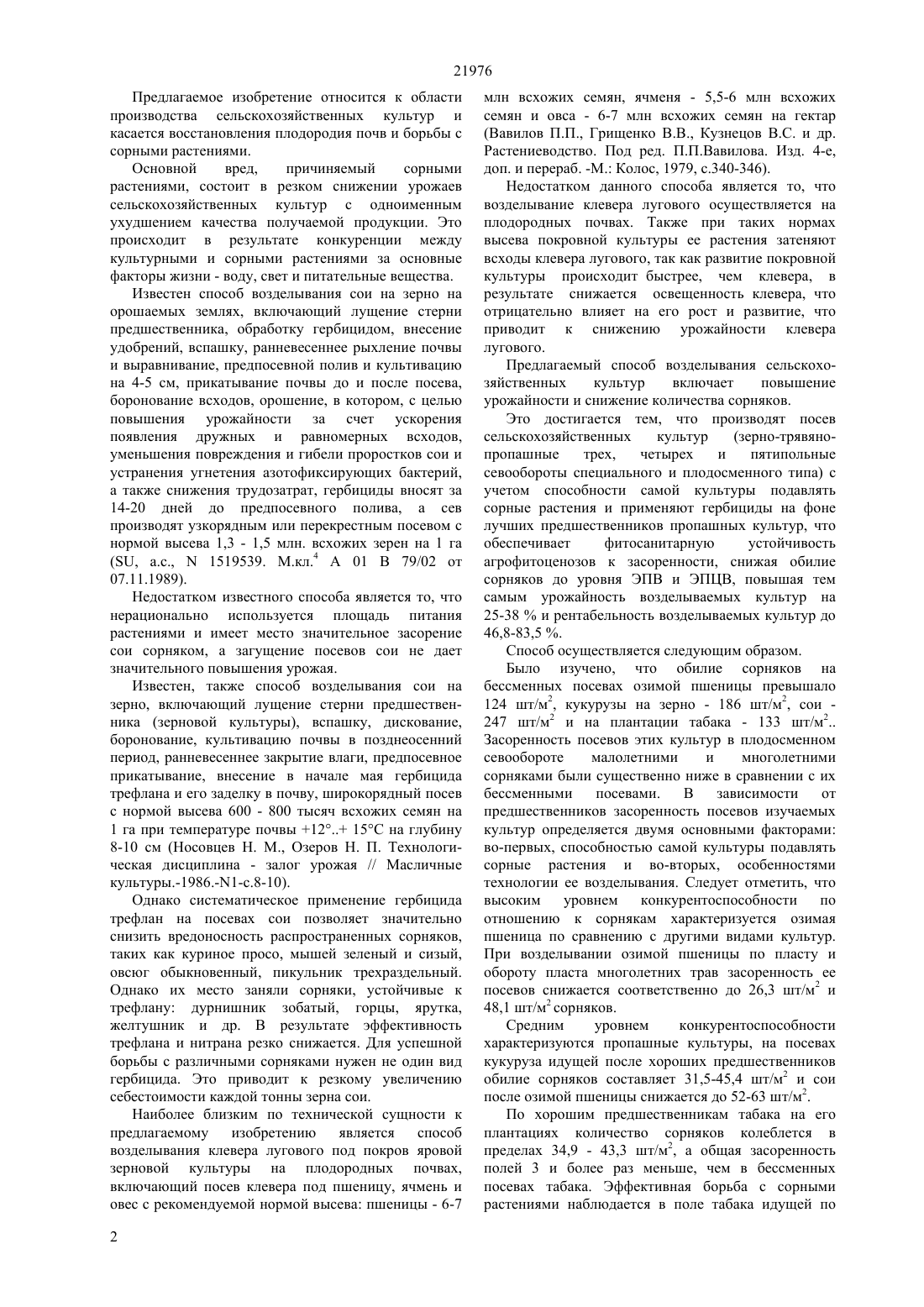 21976

Предлагаемое изобретение относится к области производства сельскохозяйственных культур и касается восстановления плодородия почв и борьбы с сорными растениями.

Основной вред, причиняемый сорными растениями, состоит в резком снижении урожаев сельскохозяйственных культур с одноименным ухудшением качества получаемой продукции. Это происходит в результате конкуренции между культурными и сорными растениями за основные факторы жизни - воду, свет и питательные вещества.

Известен способ возделывания сои на зерно на орошаемых землях, включающий лущение стерни предшественника, обработку гербицидом, внесение удобрений, вспашку, ранневесеннее рыхление почвы и выравнивание, предпосевной полив и культивацию на 4-5 см, прикатывание почвы до и после посева, боронование всходов, орошение, в котором, с целью повышения урожайности за счет ускорения появления дружных и равномерных всходов, уменьшения повреждения и гибели проростков сои и устранения угнетения азотофиксирующих бактерий, а также снижения трудозатрат, гербициды вносят за 14-20 дней до предпосевного полива, а сев производят узкорядным или перекрестным посевом с нормой высева 1,3 - 1,5 млн. всхожих зерен на 1 га (SU, а.с., N 1519539. М.кл.$^4$ А 01 В 79/02 от 07.11.1989).

Недостатком известного способа является то, что нерационально используется площадь питания растениями и имеет место значительное засорение сои сорняком, а загущение посевов сои не дает значительного повышения урожая.

Известен, также способ возделывания сои на зерно, включающий лущение стерни предшественника (зерновой культуры), вспашку, дискование, боронование, культивацию почвы в позднеосенний период, ранневесеннее закрытие влаги, предпосевное прикатывание, внесение в начале мая гербицида трефлана и его заделку в почву, широкорядный посев с нормой высева 600 - 800 тысяч всхожих семян на 1 га при температуре почвы +12°..+ 15°С на глубину 8-10 см (Носовцев Н. М., Озеров Н. П. Технологическая дисциплина - залог урожая // Масличные культуры.-1986.-N1-с.8-10).

Однако систематическое применение гербицида трефлан на посевах сои позволяет значительно снизить вредоносность распространенных сорняков, таких как куриное просо, мышей зеленый и сизый, овсюг обыкновенный, пикульник трехраздельный. Однако их место заняли сорняки, устойчивые к трефлану: дурнишник зобатый, горцы, ярутка, желтушник и др. В результате эффективность трефлана и нитрана резко снижается. Для успешной борьбы с различными сорняками нужен не один вид гербицида. Это приводит к резкому увеличению себестоимости каждой тонны зерна сои.

Наиболее близким по технической сущности к предлагаемому изобретению является способ возделывания клевера лугового под покров яровой зерновой культуры на плодородных почвах, включающий посев клевера под пшеницу, ячмень и овес с рекомендуемой нормой высева: пшеницы - 6-7 млн всхожих семян, ячменя - 5,5-6 млн всхожих семян и овса - 6-7 млн всхожих семян на гектар (Вавилов П.П., Грищенко В.В., Кузнецов В.С. и др. Растениеводство. Под ред. П.П.Вавилова. Изд. 4-е, доп. и перераб. -М.: Колос, 1979, с.340-346).

Недостатком данного способа является то, что возделывание клевера лугового осуществляется на плодородных почвах. Также при таких нормах высева покровной культуры ее растения затеняют всходы клевера лугового, так как развитие покровной культуры происходит быстрее, чем клевера, в результате снижается освещенность клевера, что отрицательно влияет на его рост и развитие, что приводит к снижению урожайности клевера лугового.

Предлагаемый способ возделывания сельскохозяйственных культур включает повышение урожайности и снижение количества сорняков.

Это достигается тем, что производят посев сельскохозяйственных культур (зерно-трявяно-пропашные трех, четырех и пятипольные севообороты специального и плодосменного типа) с учетом способности самой культуры подавлять сорные растения и применяют гербициды на фоне лучших предшественников пропашных культур, что обеспечивает фитосанитарную устойчивость агрофитоценозов к засоренности, снижая обилие сорняков до уровня ЭПВ и ЭПЦВ, повышая тем самым урожайность возделываемых культур на 25-38 % и рентабельность возделываемых культур до 46,8-83,5 %.

Способ осуществляется следующим образом.

Было изучено, что обилие сорняков на бессменных посевах озимой пшеницы превышало 124 шт/м$^2$, кукурузы на зерно - 186 шт/м$^2$, сои - 247 шт/м$^2$ и на плантации табака - 133 шт/м$^2$.. Засоренность посевов этих культур в плодосменном севообороте малолетними и многолетними сорняками были существенно ниже в сравнении с их бессменными посевами. В зависимости от предшественников засоренность посевов изучаемых культур определяется двумя основными факторами: во-первых, способностью самой культуры подавлять сорные растения и во-вторых, особенностями технологии ее возделывания. Следует отметить, что высоким уровнем конкурентоспособности по отношению к сорнякам характеризуется озимая пшеница по сравнению с другими видами культур. При возделывании озимой пшеницы по пласту и обороту пласта многолетних трав засоренность ее посевов снижается соответственно до 26,3 шт/м$^2$ и 48,1 шт/м$^2$ сорняков.

Средним уровнем конкурентоспособности характеризуются пропашные культуры, на посевах кукуруза идущей после хороших предшественников обилие сорняков составляет 31,5-45,4 шт/м$^2$ и сои после озимой пшеницы снижается до 52-63 шт/м$^2$.

По хорошим предшественникам табака на его плантациях количество сорняков колеблется в пределах 34,9 - 43,3 шт/м$^2$, а общая засоренность полей 3 и более раз меньше, чем в бессменных посевах табака. Эффективная борьба с сорными растениями наблюдается в поле табака идущей по

2